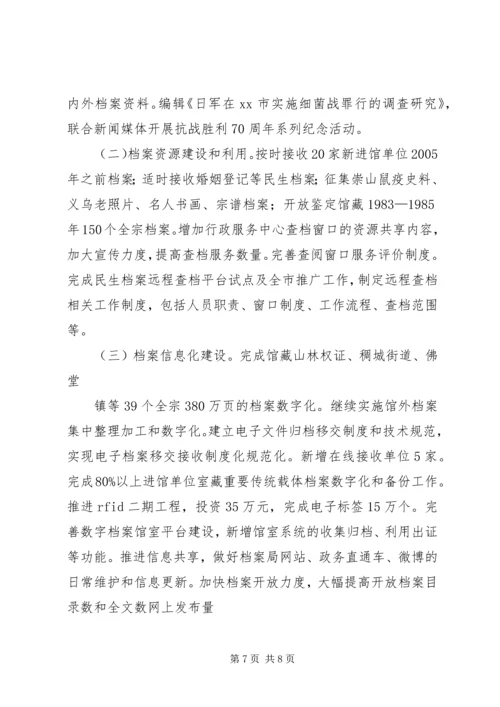 内外档案资料。编辑《日军在 xx 市实施细菌战罪行的调查研究》，联合新闻媒体开展抗战胜利 70 周年系列纪念活动。

（二）档案资源建设和利用。按时接收 20 家新进馆单位 2005 年之前档案；适时接收婚姻登记等民生档案；征集崇山鼠疫史料、义乌老照片、名人书画、宗谱档案；开放鉴定馆藏 1983—1985 年 150 个全宗档案。增加行政服务中心查档窗口的资源共享内容，加大宣传力度，提高查档服务数量。完善查阅窗口服务评价制度。完成民生档案远程查档平台试点及全市推广工作，制定远程查档相关工作制度，包括人员职责、窗口制度、工作流程、查档范围等。

（三）档案信息化建设。完成馆藏山林权证、稠城街道、佛堂

镇等 39 个全宗 380 万页的档案数字化。继续实施馆外档案集中整理加工和数字化。建立电子文件归档移交制度和技术规范，实现电子档案移交接收制度化规范化。新增在线接收单位 5 家。完成 80%以上进馆单位室藏重要传统载体档案数字化和备份工作。推进 rfid 二期工程，投资 35 万元，完成电子标签 15 万个。完善数字档案馆室平台建设，新增馆室系统的收集归档、利用出证等功能。推进信息共享，做好档案局网站、政务直通车、微博的日常维护和信息更新。加快档案开放力度，大幅提高开放档案目录数和全文数网上发布量

第 7 页 共 8 页